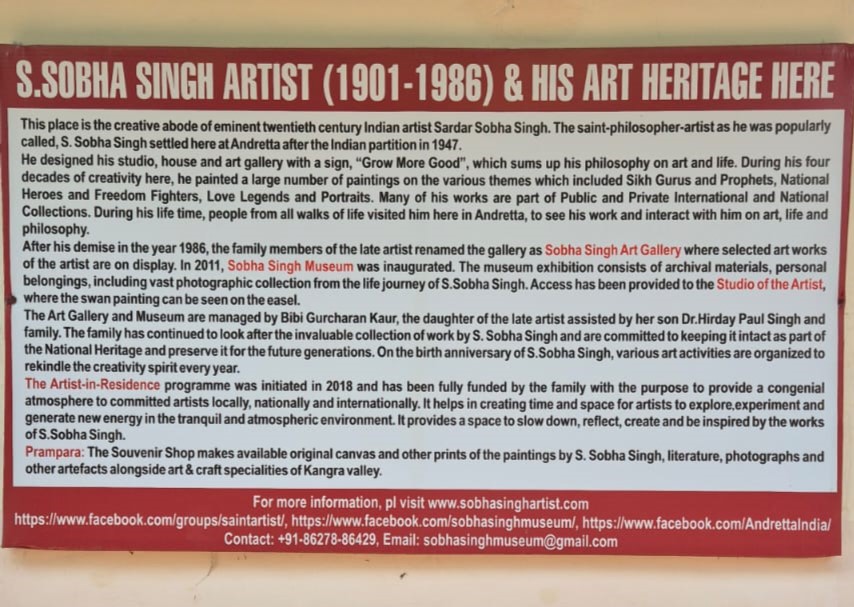 S.SOBHA SINGH ARTIST (1901-1986) & HIS ART HERITAGE HERE

This place is the creative abode of eminent twentieth century Indian artist Sardar Sobha Singh. The saint-philosopher-artist as he was popularly called, S. Sobha Singh settled here at Andretta after the Indian partition in 1947.

He designed his studio, house and art gallery with a sign, "Grow More Good", which sums up his philosophy on art and life. During his four decades of creativity here, he painted a large number of paintings on the various themes which included Sikh Gurus and Prophets, National Heroes and Freedom Fighters, Love Legends and Portraits. Many of his works are part of Public and Private International and National Collections. During his life time, people from all walks of life visited him here in Andretta, to see his work and interact with him on art, life and philosophy.

After his demise in the year 1986, the family members of the late artist renamed the gallery as Sobha Singh Art Gallery where selected art works of the artist are on display. In 2011, Sobha Singh Museum was inaugurated. The museum exhibition consists of archival materials, personal belongings, including vast photographic collection from the life journey of S.Sobha Singh. Access has been provided to the Studio of the Artist, where the swan painting can be seen on the easel.

The Art Gallery and Museum are managed by Bibi Gurcharan Kaur, the daughter of the late artist assisted by her son Dr.Hirday Paul Singh and family. The family has continued to look after the invaluable collection of work by S. Sobha Singh and are committed to keeping it intact as part of the National Heritage and preserve it for the future generations. On the birth anniversary of S.Sobha Singh, various art activities are organized to rekindle the creativity spirit every year.

The Artist-in-Residence programme was initiated in 2018 and has been fully funded by the family with the purpose to provide a congenial atmosphere to committed artists locally, nationally and internationally. It helps in creating time and space for artists to explore,experiment and generate new energy in the tranquil and atmospheric environment. It provides a space to slow down, reflect, create and be inspired by the works of S.Sobha Singh.

Prampara: The Souvenir Shop makes available original canvas and other prints of the paintings by S. Sobha Singh, literature, photographs and other artefacts alongside art & craft specialities of Kangra valley.

For more information, pl visit www.sobhasinghartist.com
https://www.facebook.com/groups/saintartist/, https://www.facebook.com/sobhasinghmuseum/, https://www.facebook.com/AndrettaIndia/
Contact: +91-86278-86429, Email: sobhasinghmuseum@gmail.com